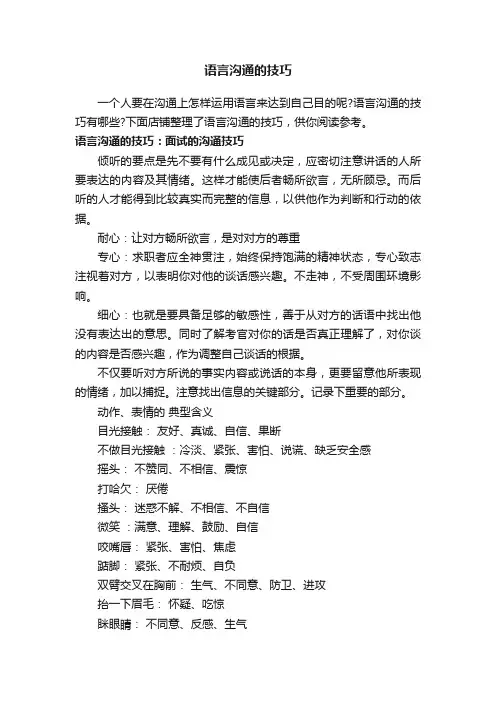 语言沟通的技巧

一个人要在沟通上怎样运用语言来达到自己目的呢?语言沟通的技巧有哪些?下面店铺整理了语言沟通的技巧，供你阅读参考。

语言沟通的技巧：面试的沟通技巧

倾听的要点是先不要有什么成见或决定，应密切注意讲话的人所要表达的内容及其情绪。这样才能使后者畅所欲言，无所顾忌。而后听的人才能得到比较真实而完整的信息，以供他作为判断和行动的依据。

耐心：让对方畅所欲言，是对对方的尊重

专心：求职者应全神贯注，始终保持饱满的精神状态，专心致志注视着对方，以表明你对他的谈话感兴趣。不走神，不受周围环境影响。

细心：也就是要具备足够的敏感性，善于从对方的话语中找出他没有表达出的意思。同时了解考官对你的话是否真正理解了，对你谈的内容是否感兴趣，作为调整自己谈话的根据。

不仅要听对方所说的事实内容或说话的本身，更要留意他所表现的情绪，加以捕捉。注意找出信息的关键部分。记录下重要的部分。

动作、表情的 典型含义

目光接触： 友好、真诚、自信、果断

不做目光接触 ：冷淡、紧张、害怕、说谎、缺乏安全感

摇头： 不赞同、不相信、震惊

打哈欠： 厌倦

搔头： 迷惑不解、不相信、不自信

微笑 ：满意、理解、鼓励、自信

咬嘴唇： 紧张、害怕、焦虑

踮脚： 紧张、不耐烦、自负

双臂交叉在胸前： 生气、不同意、防卫、进攻

抬一下眉毛： 怀疑、吃惊

眯眼睛： 不同意、反感、生气